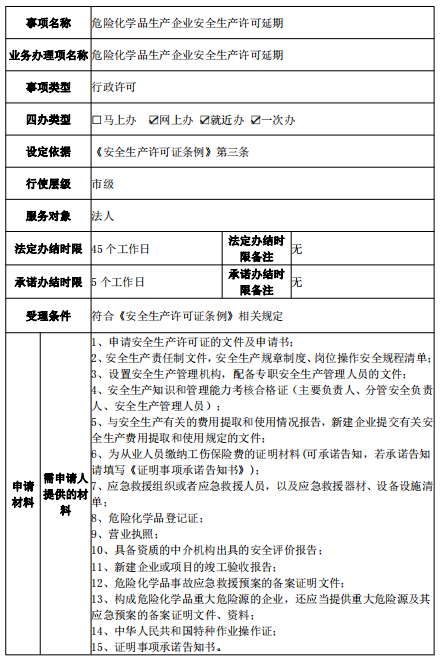 | 事项名称 | 危险化学品生产企业安全生产许可延期 | | |
|---|---|---|---|
| 业务办理项名称 | 危险化学品生产企业安全生产许可延期 | | |
| 事项类型 | 行政许可 | | |
| 四办类型 | ☐马上办 ☑网上办 ☑就近办 ☑一次办 | | |
| 设定依据 | 《安全生产许可证条例》第三条 | | |
| 行使层级 | 市级 | | |
| 服务对象 | 法人 | | |
| 法定办结时限 | 45 个工作日 | 法定办结时限备注 | 无 |
| 承诺办结时限 | 5 个工作日 | 承诺办结时限备注 | 无 |
| 受理条件 | 符合《安全生产许可证条例》相关规定 | | |

| 申请材料 | 需申请人提供的材料 | 1、申请安全生产许可证的文件及申请书；<br>2、安全生产责任制文件，安全生产规章制度、岗位操作安全规程清单；<br>3、设置安全生产管理机构，配备专职安全生产管理人员的文件；<br>4、安全生产知识和管理能力考核合格证（主要负责人、分管安全负责人、安全生产管理人员）；<br>5、与安全生产有关的费用提取和使用情况报告，新建企业提交有关安全生产费用提取和使用规定的文件；<br>6、为从业人员缴纳工伤保险费的证明材料（可承诺告知，若承诺告知请填写《证明事项承诺告知书》）；<br>7、应急救援组织或者应急救援人员，以及应急救援器材、设备设施清单；<br>8、危险化学品登记证；<br>9、营业执照；<br>10、具备资质的中介机构出具的安全评价报告；<br>11、新建企业或项目的竣工验收报告；<br>12、危险化学品事故应急救援预案的备案证明文件；<br>13、构成危险化学品重大危险源的企业，还应当提供重大危险源及其应急预案的备案证明文件、资料；<br>14、中华人民共和国特种作业操作证；<br>15、证明事项承诺告知书。 |
|---|---|---|